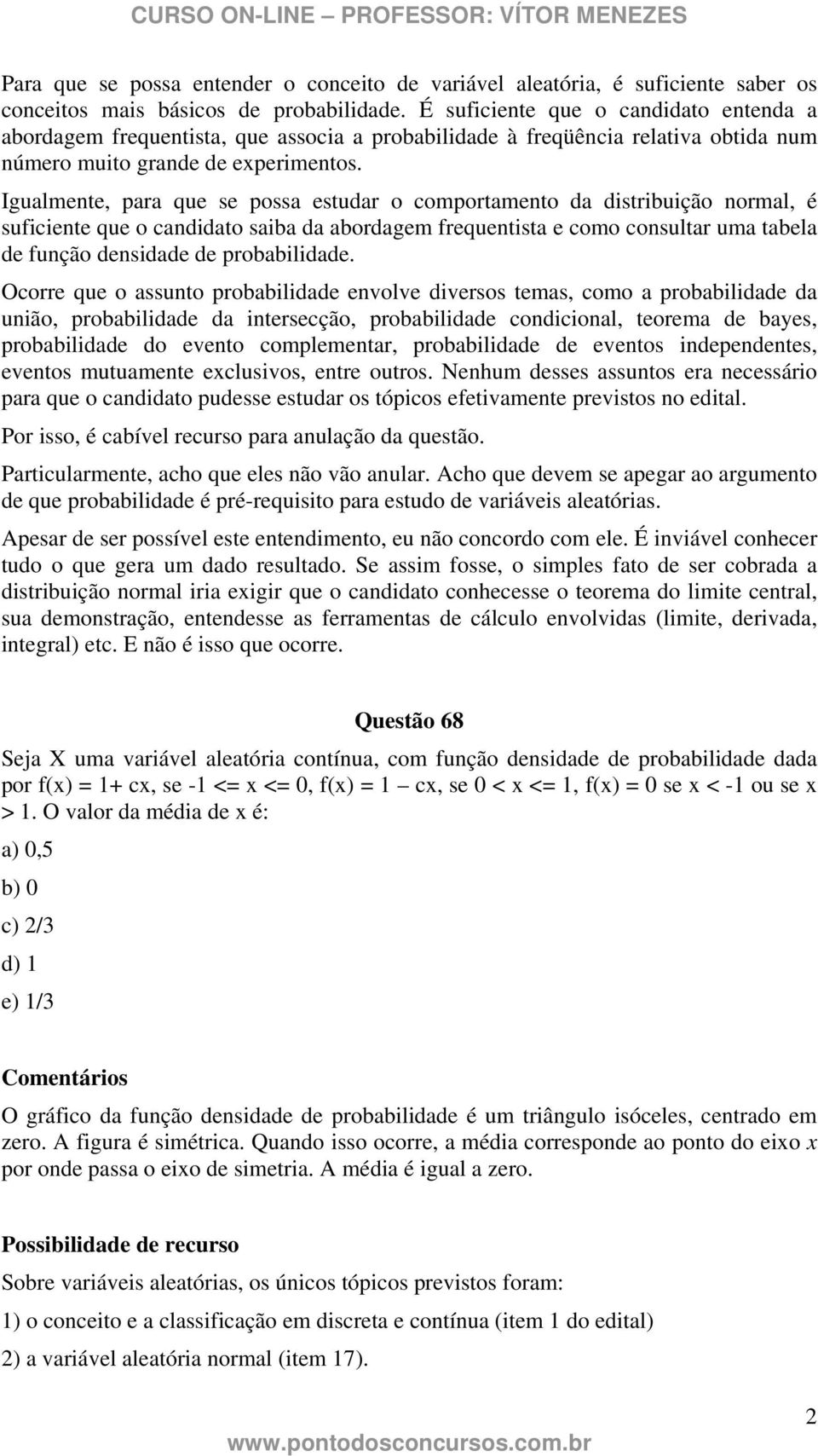 CURSO ON-LINE – PROFESSOR: VÍTOR MENEZES

Para que se possa entender o conceito de variável aleatória, é suficiente saber os conceitos mais básicos de probabilidade. É suficiente que o candidato entenda a abordagem frequentista, que associa a probabilidade à freqüência relativa obtida num número muito grande de experimentos.

Igualmente, para que se possa estudar o comportamento da distribuição normal, é suficiente que o candidato saiba da abordagem frequentista e como consultar uma tabela de função densidade de probabilidade.

Ocorre que o assunto probabilidade envolve diversos temas, como a probabilidade da união, probabilidade da intersecção, probabilidade condicional, teorema de bayes, probabilidade do evento complementar, probabilidade de eventos independentes, eventos mutuamente exclusivos, entre outros. Nenhum desses assuntos era necessário para que o candidato pudesse estudar os tópicos efetivamente previstos no edital.

Por isso, é cabível recurso para anulação da questão.

Particularmente, acho que eles não vão anular. Acho que devem se apegar ao argumento de que probabilidade é pré-requisito para estudo de variáveis aleatórias.

Apesar de ser possível este entendimento, eu não concordo com ele. É inviável conhecer tudo o que gera um dado resultado. Se assim fosse, o simples fato de ser cobrada a distribuição normal iria exigir que o candidato conhecesse o teorema do limite central, sua demonstração, entendesse as ferramentas de cálculo envolvidas (limite, derivada, integral) etc. E não é isso que ocorre.

Questão 68

Seja X uma variável aleatória contínua, com função densidade de probabilidade dada por f(x) = 1+ cx, se -1 <= x <= 0, f(x) = 1 – cx, se 0 < x <= 1, f(x) = 0 se x < -1 ou se x > 1. O valor da média de x é:

a) 0,5

b) 0

c) 2/3

d) 1

e) 1/3

Comentários

O gráfico da função densidade de probabilidade é um triângulo isóceles, centrado em zero. A figura é simétrica. Quando isso ocorre, a média corresponde ao ponto do eixo $x$ por onde passa o eixo de simetria. A média é igual a zero.

Possibilidade de recurso

Sobre variáveis aleatórias, os únicos tópicos previstos foram:

1) o conceito e a classificação em discreta e contínua (item 1 do edital)

2) a variável aleatória normal (item 17).

2

www.pontodosconcursos.com.br